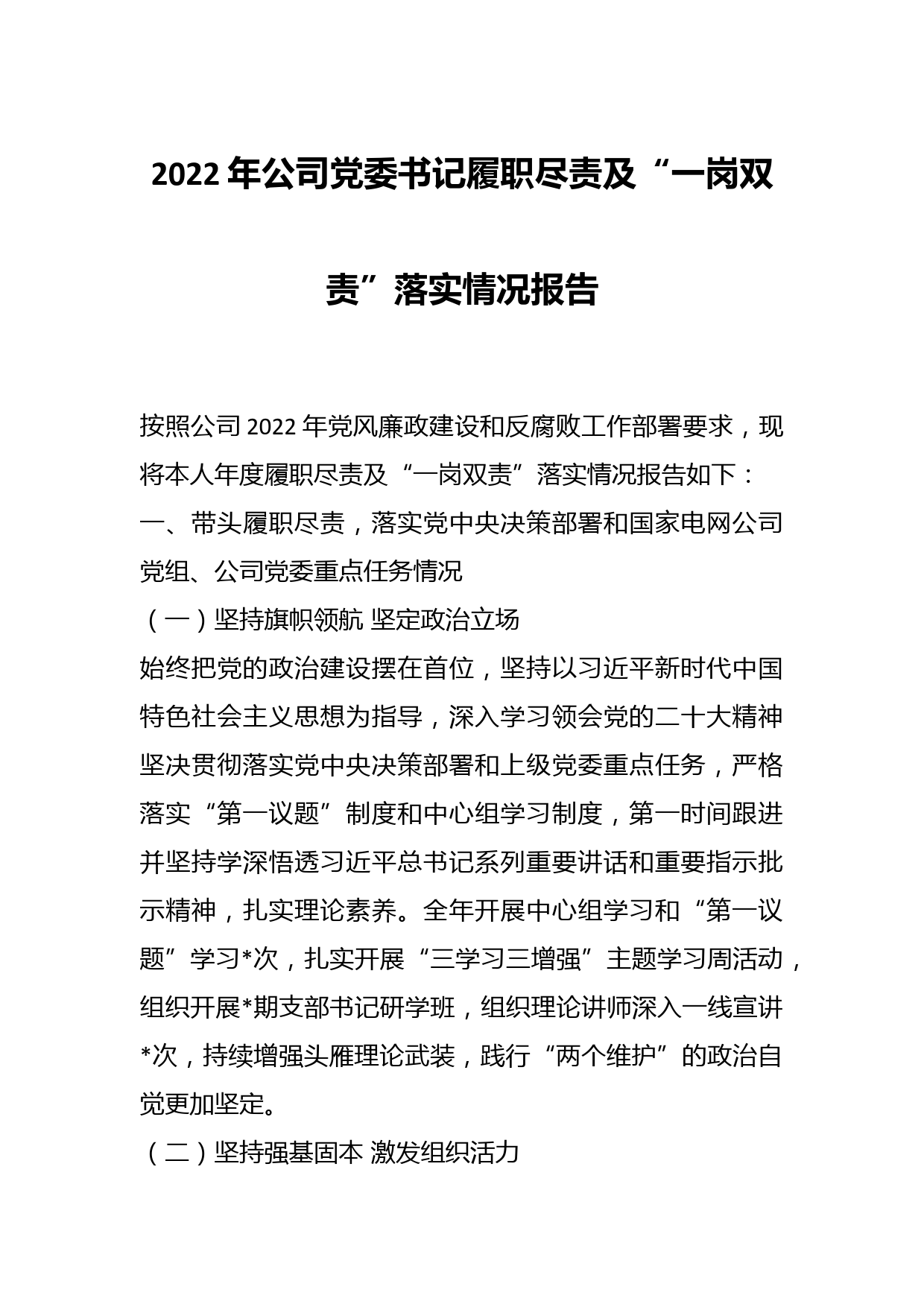 2022年公司党委书记履职尽责及“一岗双责”落实情况报告

按照公司2022年党风廉政建设和反腐败工作部署要求，现将本人年度履职尽责及“一岗双责”落实情况报告如下：

一、带头履职尽责，落实党中央决策部署和国家电网公司党组、公司党委重点任务情况

（一）坚持旗帜领航 坚定政治立场

始终把党的政治建设摆在首位，坚持以习近平新时代中国特色社会主义思想为指导，深入学习领会党的二十大精神坚决贯彻落实党中央决策部署和上级党委重点任务，严格落实“第一议题”制度和中心组学习制度，第一时间跟进并坚持学深悟透习近平总书记系列重要讲话和重要指示批示精神，扎实理论素养。全年开展中心组学习和“第一议题”学习*次，扎实开展“三学习三增强”主题学习周活动，组织开展*期支部书记研学班，组织理论讲师深入一线宣讲*次，持续增强头雁理论武装，践行“两个维护”的政治自觉更加坚定。

（二）坚持强基固本 激发组织活力